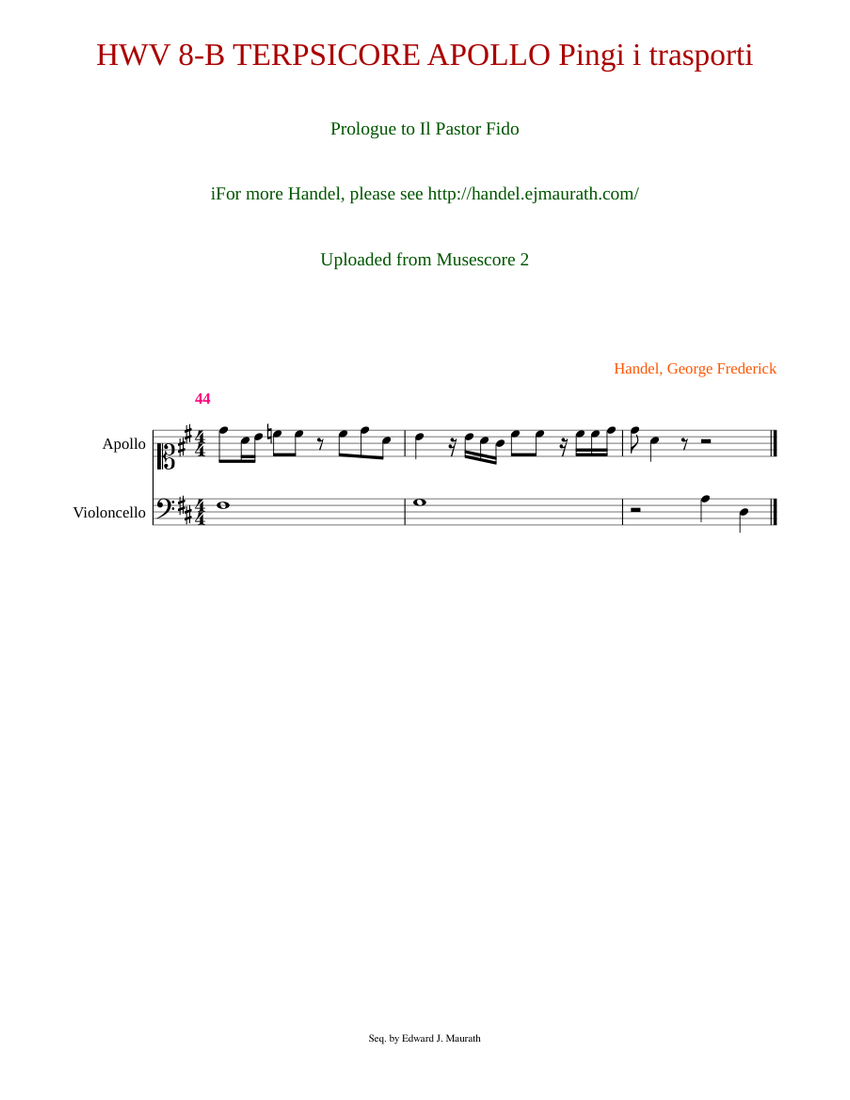 HWV 8-B TERPSICORE APOLLO Pingi i trasporti

Prologue to Il Pastor Fido

iFor more Handel, please see http://handel.ejmaurath.com/

Uploaded from Musescore 2

Handel, George Frederick

44

Apollo

Violoncello

Seq. by Edward J. Maurath